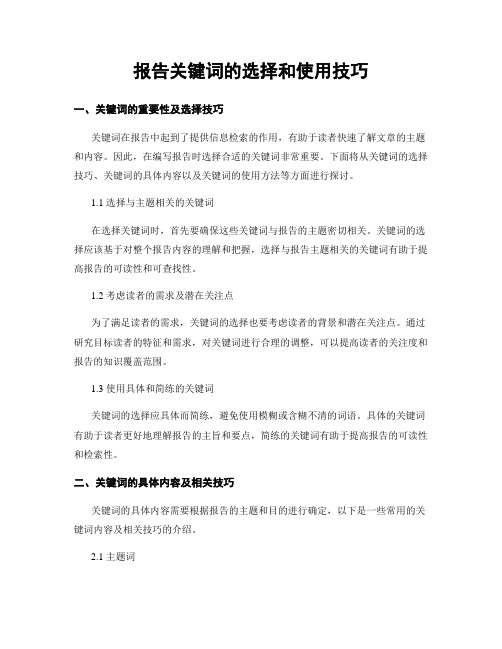 报告关键词的选择和使用技巧

一、关键词的重要性及选择技巧

关键词在报告中起到了提供信息检索的作用，有助于读者快速了解文章的主题和内容。因此，在编写报告时选择合适的关键词非常重要。下面将从关键词的选择技巧、关键词的具体内容以及关键词的使用方法等方面进行探讨。

1.1 选择与主题相关的关键词

在选择关键词时，首先要确保这些关键词与报告的主题密切相关。关键词的选择应该基于对整个报告内容的理解和把握，选择与报告主题相关的关键词有助于提高报告的可读性和可查找性。

1.2 考虑读者的需求及潜在关注点

为了满足读者的需求，关键词的选择也要考虑读者的背景和潜在关注点。通过研究目标读者的特征和需求，对关键词进行合理的调整，可以提高读者的关注度和报告的知识覆盖范围。

1.3 使用具体和简练的关键词

关键词的选择应具体而简练，避免使用模糊或含糊不清的词语。具体的关键词有助于读者更好地理解报告的主旨和要点，简练的关键词有助于提高报告的可读性和检索性。

二、关键词的具体内容及相关技巧

关键词的具体内容需要根据报告的主题和目的进行确定，以下是一些常用的关键词内容及相关技巧的介绍。

2.1 主题词